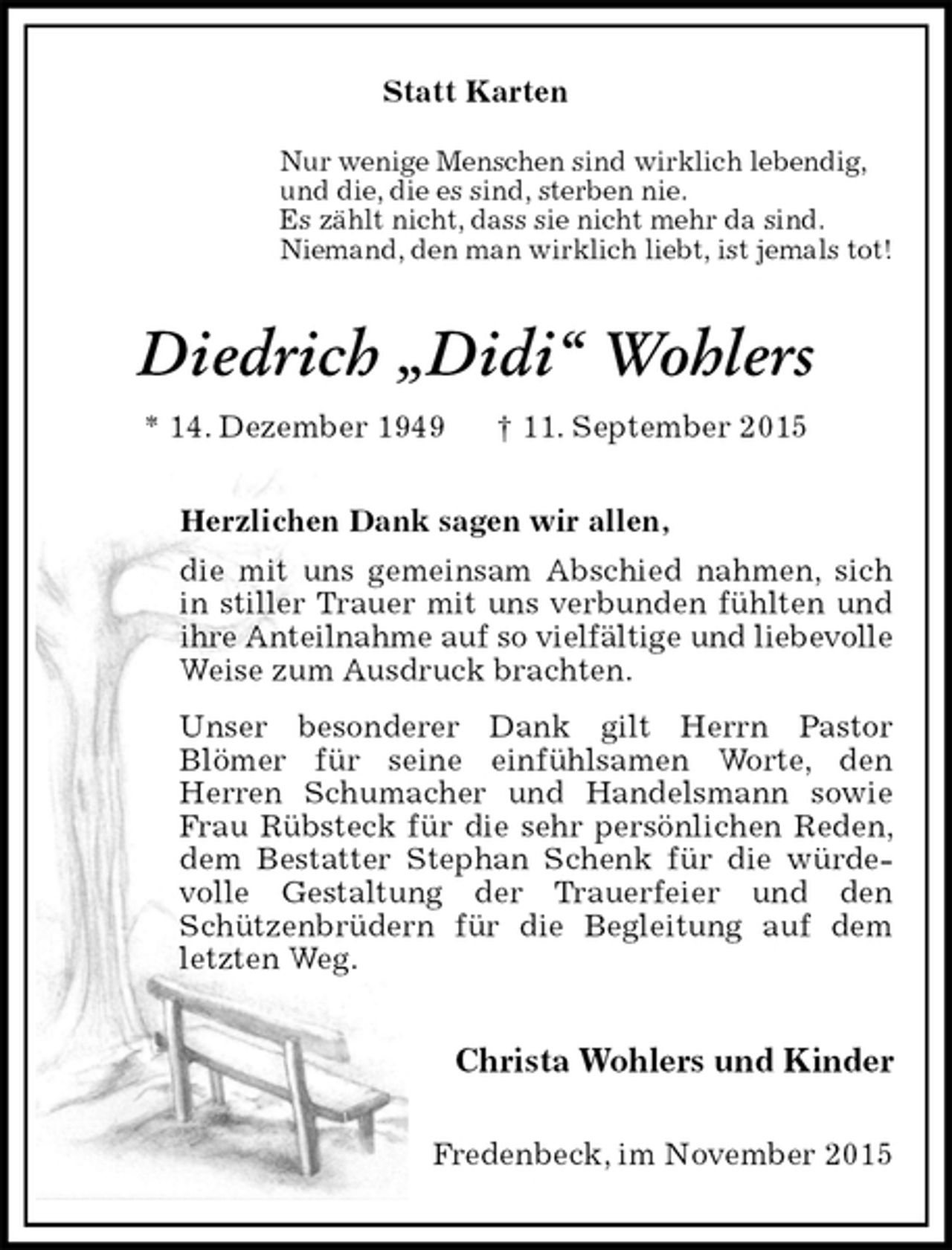 Statt Karten

Nur wenige Menschen sind wirklich lebendig,
und die, die es sind, sterben nie.
Es zählt nicht, dass sie nicht mehr da sind.
Niemand, den man wirklich liebt, ist jemals tot!

Diedrich „Didi“ Wohlers

* 14. Dezember 1949    † 11. September 2015

Herzlichen Dank sagen wir allen,

die mit uns gemeinsam Abschied nahmen, sich in stiller Trauer mit uns verbunden fühlten und ihre Anteilnahme auf so vielfältige und liebevolle Weise zum Ausdruck brachten.

Unser besonderer Dank gilt Herrn Pastor Blömer für seine einfühlsamen Worte, den Herren Schumacher und Handelsmann sowie Frau Rübsteck für die sehr persönlichen Reden, dem Bestatter Stephan Schenk für die würdevolle Gestaltung der Trauerfeier und den Schützenbrüdern für die Begleitung auf dem letzten Weg.

Christa Wohlers und Kinder

Fredenbeck, im November 2015